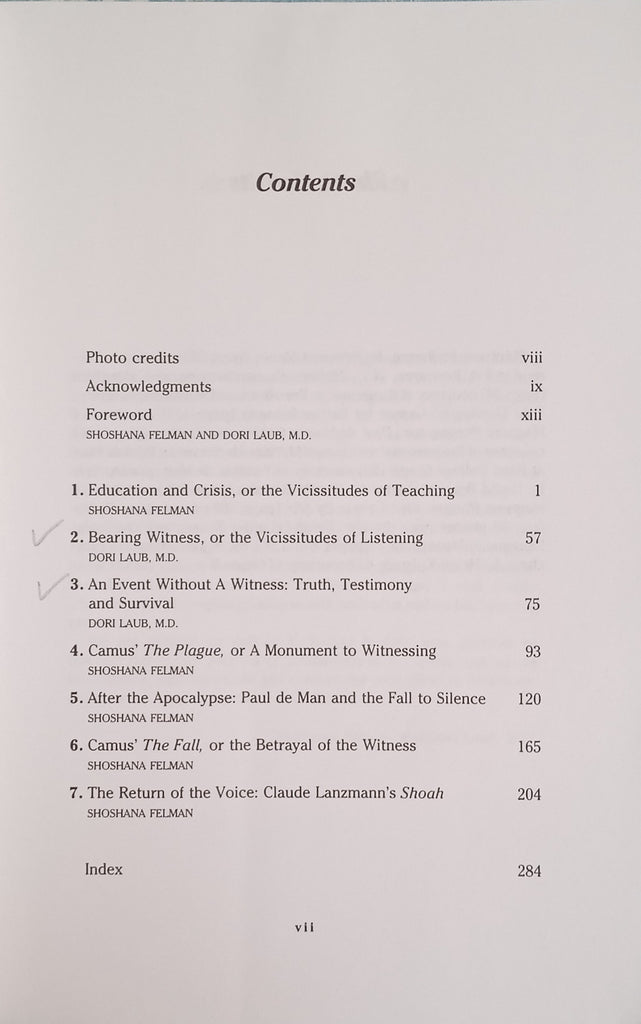 Contents

Photo credits viii

Acknowledgments ix

Foreword xiii
SHOSHANA FELMAN AND DORI LAUB, M.D.

1. Education and Crisis, or the Vicissitudes of Teaching 1
SHOSHANA FELMAN

2. Bearing Witness, or the Vicissitudes of Listening 57
DORI LAUB, M.D.

3. An Event Without A Witness: Truth, Testimony and Survival 75
DORI LAUB, M.D.

4. Camus' The Plague, or A Monument to Witnessing 93
SHOSHANA FELMAN

5. After the Apocalypse: Paul de Man and the Fall to Silence 120
SHOSHANA FELMAN

6. Camus' The Fall, or the Betrayal of the Witness 165
SHOSHANA FELMAN

7. The Return of the Voice: Claude Lanzmann's Shoah 204
SHOSHANA FELMAN

Index 284

vii